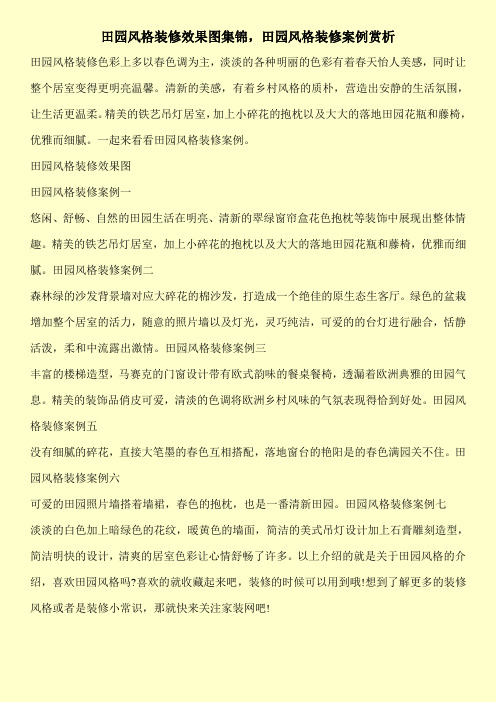 田园风格装修效果图集锦，田园风格装修案例赏析

田园风格装修色彩上多以春色调为主，淡淡的各种明丽的色彩有着春天怡人美感，同时让整个居室变得更明亮温馨。清新的美感，有着乡村风格的质朴，营造出安静的生活氛围，让生活更温柔。精美的铁艺吊灯居室，加上小碎花的抱枕以及大大的落地田园花瓶和藤椅，优雅而细腻。一起来看看田园风格装修案例。

田园风格装修效果图

田园风格装修案例一

悠闲、舒畅、自然的田园生活在明亮、清新的翠绿窗帘盒花色抱枕等装饰中展现出整体情趣。精美的铁艺吊灯居室，加上小碎花的抱枕以及大大的落地田园花瓶和藤椅，优雅而细腻。田园风格装修案例二

森林绿的沙发背景墙对应大碎花的棉沙发，打造成一个绝佳的原生态生客厅。绿色的盆栽增加整个居室的活力，随意的照片墙以及灯光，灵巧纯洁，可爱的的台灯进行融合，恬静活泼，柔和中流露出激情。田园风格装修案例三

丰富的楼梯造型，马赛克的门窗设计带有欧式韵味的餐桌餐椅，透漏着欧洲典雅的田园气息。精美的装饰品俏皮可爱，清淡的色调将欧洲乡村风味的气氛表现得恰到好处。田园风格装修案例五

没有细腻的碎花，直接大笔墨的春色互相搭配，落地窗台的艳阳是的春色满园关不住。田园风格装修案例六

可爱的田园照片墙搭着墙裙，春色的抱枕，也是一番清新田园。田园风格装修案例七

淡淡的白色加上暗绿色的花纹，暖黄色的墙面，简洁的美式吊灯设计加上石膏雕刻造型，简洁明快的设计，清爽的居室色彩让心情舒畅了许多。以上介绍的就是关于田园风格的介绍，喜欢田园风格吗?喜欢的就收藏起来吧，装修的时候可以用到哦!想到了解更多的装修风格或者是装修小常识，那就快来关注家装网吧!